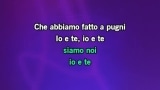 Che abbiamo fatto a pugni
io e te, io e te
siamo noi
io e te